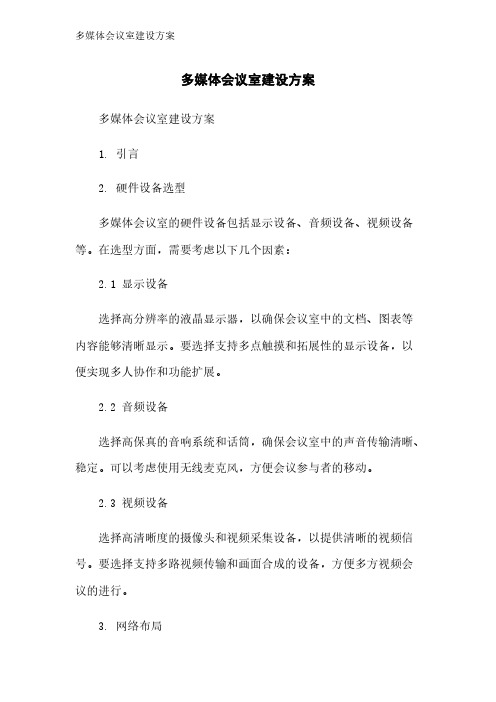 多媒体会议室建设方案

多媒体会议室建设方案

多媒体会议室建设方案

1. 引言

2. 硬件设备选型

多媒体会议室的硬件设备包括显示设备、音频设备、视频设备等。在选型方面，需要考虑以下几个因素：

2.1 显示设备

选择高分辨率的液晶显示器，以确保会议室中的文档、图表等内容能够清晰显示。要选择支持多点触摸和拓展性的显示设备，以便实现多人协作和功能扩展。

2.2 音频设备

选择高保真的音响系统和话筒，确保会议室中的声音传输清晰、稳定。可以考虑使用无线麦克风，方便会议参与者的移动。

2.3 视频设备

选择高清晰度的摄像头和视频采集设备，以提供清晰的视频信号。要选择支持多路视频传输和画面合成的设备，方便多方视频会议的进行。

3. 网络布局